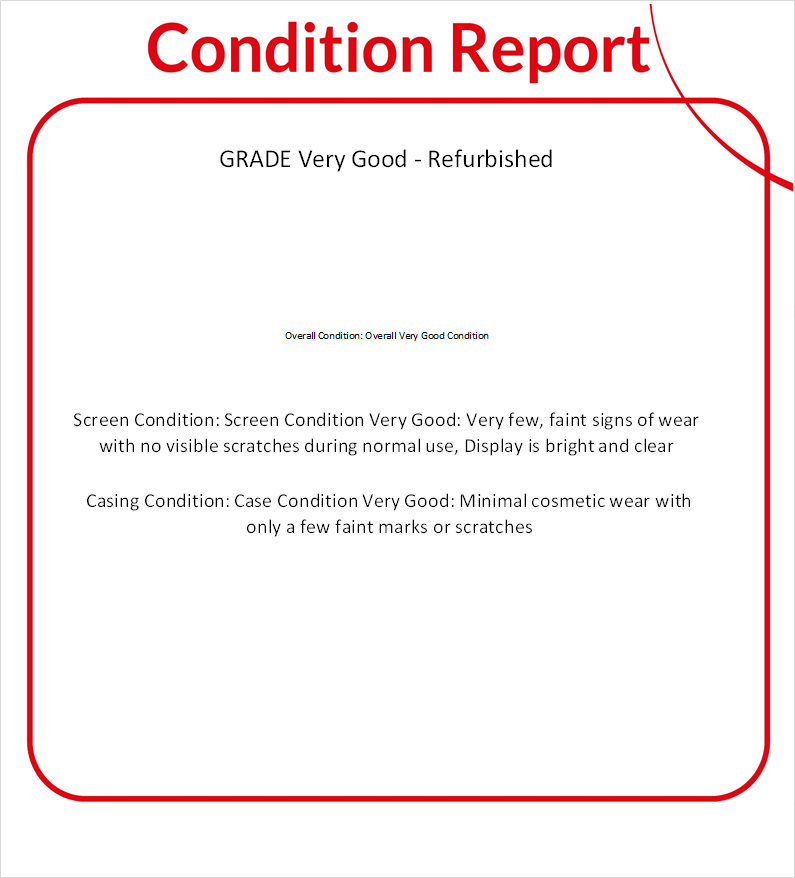 Condition Report

GRADE Very Good - Refurbished

Overall Condition: Overall Very Good Condition

Screen Condition: Screen Condition Very Good: Very few, faint signs of wear with no visible scratches during normal use, Display is bright and clear

Casing Condition: Case Condition Very Good: Minimal cosmetic wear with only a few faint marks or scratches